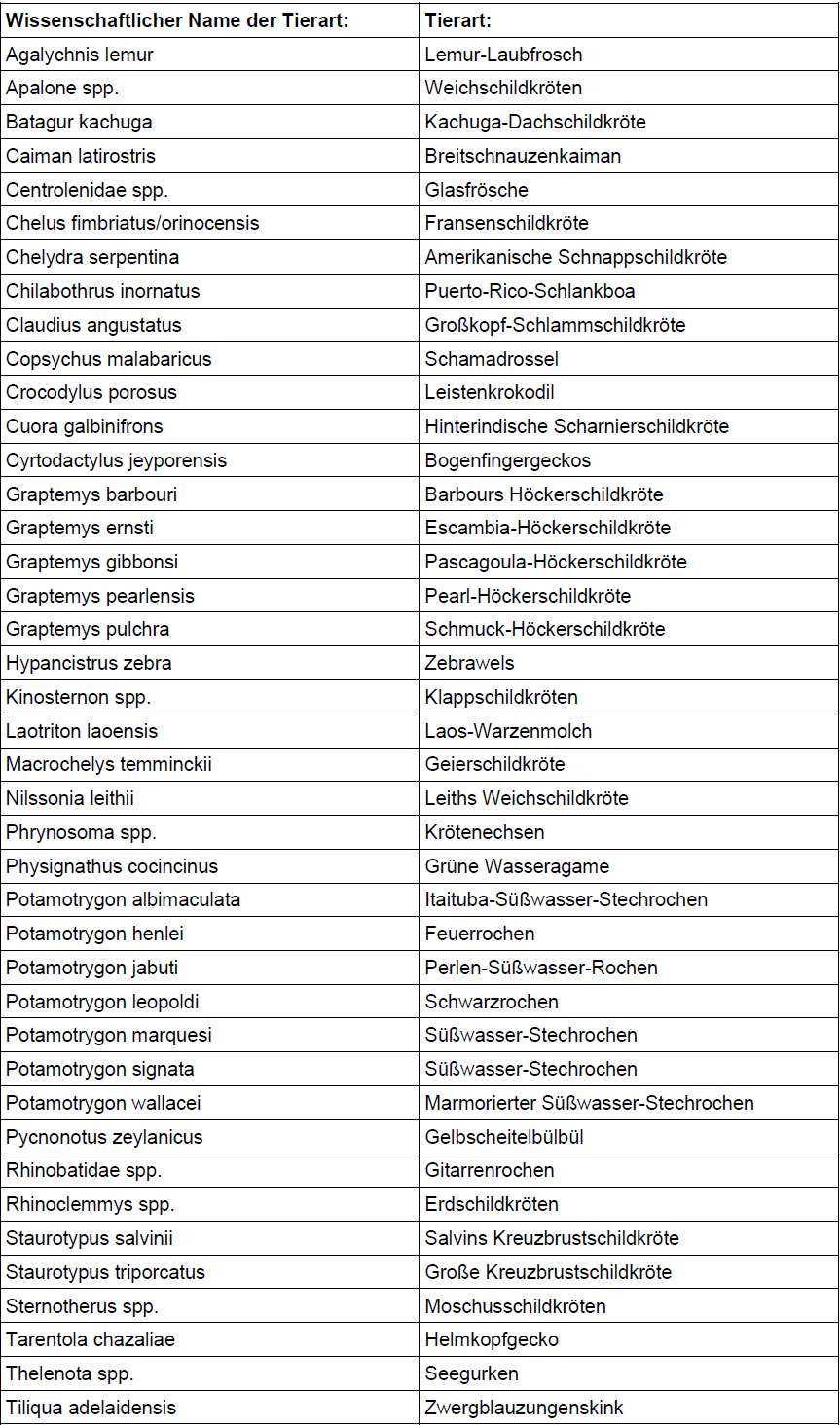 | Wissenschaftlicher Name der Tierart: | Tierart: |
|---|---|
| Agalychnis lemur | Lemur-Laubfrosch |
| Apalone spp. | Weichschildkröten |
| Batagur kachuga | Kachuga-Dachschildkröte |
| Caiman latirostris | Breitschnauzenkaiman |
| Centrolenidae spp. | Glasfrösche |
| Chelus fimbriatus/orinocensis | Fransenschildkröte |
| Chelydra serpentina | Amerikanische Schnappschildkröte |
| Chilabothrus inornatus | Puerto-Rico-Schlankboa |
| Claudius angustatus | Großkopf-Schlammschildkröte |
| Copsychus malabaricus | Schamadrossel |
| Crocodylus porosus | Leistenkrokodil |
| Cuora galbinifrons | Hinterindische Scharnierschildkröte |
| Cyrtodactylus jeyporensis | Bogenfingergeckos |
| Graptemys barbouri | Barbours Höckerschildkröte |
| Graptemys ernsti | Escambia-Höckerschildkröte |
| Graptemys gibbonsi | Pascagoula-Höckerschildkröte |
| Graptemys pearlensis | Pearl-Höckerschildkröte |
| Graptemys pulchra | Schmuck-Höckerschildkröte |
| Hypancistrus zebra | Zebrawels |
| Kinosternon spp. | Klappschildkröten |
| Laotriton laoensis | Laos-Warzenmolch |
| Macrochelys temminckii | Geierschildkröte |
| Nilssonia leithii | Leiths Weichschildkröte |
| Phrynosoma spp. | Krötenechsen |
| Physignathus cocincinus | Grüne Wasseragame |
| Potamotrygon albimaculata | Itaituba-Süßwasser-Stechrochen |
| Potamotrygon henlei | Feuerrochen |
| Potamotrygon jabuti | Perlen-Süßwasser-Rochen |
| Potamotrygon leopoldi | Schwarzrochen |
| Potamotrygon marquesi | Süßwasser-Stechrochen |
| Potamotrygon signata | Süßwasser-Stechrochen |
| Potamotrygon wallacei | Marmorierter Süßwasser-Stechrochen |
| Pycnonotus zeylanicus | Gelbscheitelbülbül |
| Rhinobatidae spp. | Gitarrenrochen |
| Rhinoclemmys spp. | Erdschildkröten |
| Staurotypus salvinii | Salvins Kreuzbrustschildkröte |
| Staurotypus triporcatus | Große Kreuzbrustschildkröte |
| Sternotherus spp. | Moschusschildkröten |
| Tarentola chazaliae | Helmkopfgecko |
| Thelenota spp. | Seegurken |
| Tiliqua adelaidensis | Zwergblauzungenskink |